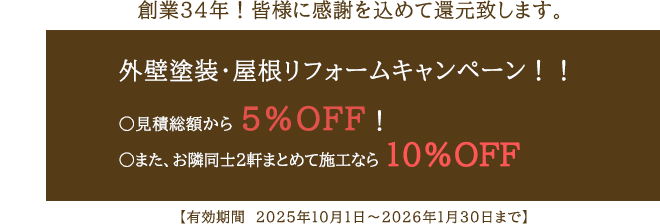 創業34年！皆様に感謝を込めて還元致します。

外壁塗装･屋根リフォームキャンペーン！！

○見積総額から ５％OFF！

○また、お隣同士2軒まとめて施工なら 10％OFF

【有効期間 2025年10月1日～2026年1月30日まで】